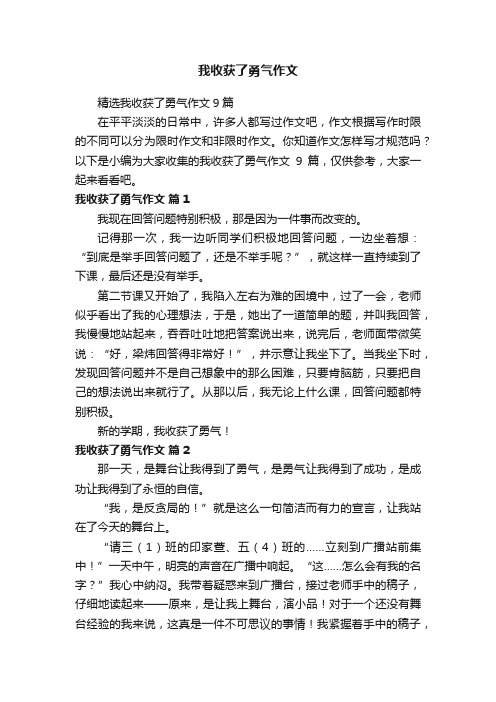 我收获了勇气作文

精选我收获了勇气作文 9 篇

在平平淡淡的日常中，许多人都写过作文吧，作文根据写作时限的不同可以分为限时作文和非限时作文。你知道作文怎样写才规范吗？以下是小编为大家收集的我收获了勇气作文 9 篇，仅供参考，大家一起来看看吧。

我收获了勇气作文 篇 1

我现在回答问题特别积极，那是因为一件事而改变的。

记得那一次，我一边听同学们积极地回答问题，一边坐着想：“到底是举手回答问题了，还是不举手呢？”，就这样一直持续到了下课，最后还是没有举手。

第二节课又开始了，我陷入左右为难的困境中，过了一会，老师似乎看出了我的心理想法，于是，她出了一道简单的题，并叫我回答，我慢慢地站起来，吞吞吐吐地把答案说出来，说完后，老师面带微笑说：“好，梁炜回答得非常好！”，并示意让我坐下了。当我坐下时，发现回答问题并不是自己想象中的那么困难，只要肯脑筋，只要把自己的想法说出来就行了。从那以后，我无论上什么课，回答问题都特别积极。

新的学期，我收获了勇气！

我收获了勇气作文 篇 2

那一天，是舞台让我得到了勇气，是勇气让我得到了成功，是成功让我得到了永恒的自信。

“我，是反贪局的！”就是这么一句简洁而有力的宣言，让我站在了今天的舞台上。

“请三（1）班的印家萱、五（4）班的……立刻到广播站前集中！”一天中午，明亮的声音在广播中响起。“这……怎么会有我的名字？”我心中纳闷。我带着疑惑来到广播台，接过老师手中的稿子，仔细地读起来——原来，是让我上舞台，演小品！对于一个还没有舞台经验的我来说，这真是一件不可思议的事情！我紧握着手中的稿子，